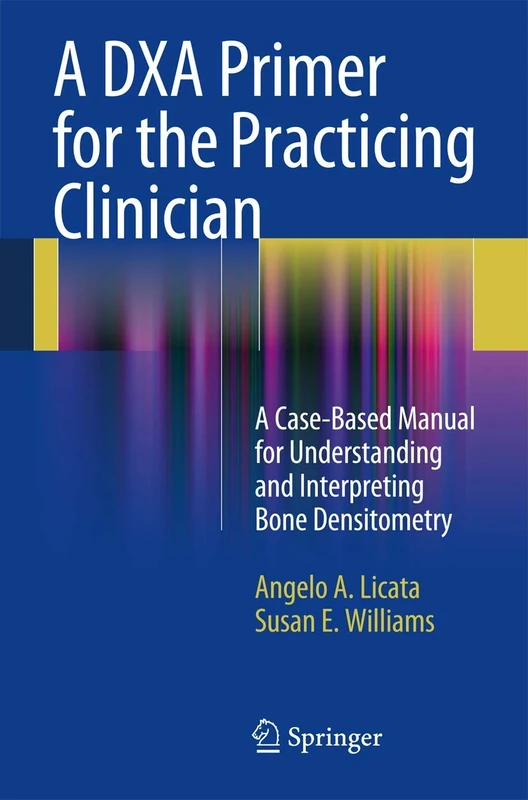 A DXA Primer for the Practicing Clinician

A Case-Based Manual for Understanding and Interpreting Bone Densitometry

Angelo A. Licata
Susan E. Williams

Springer